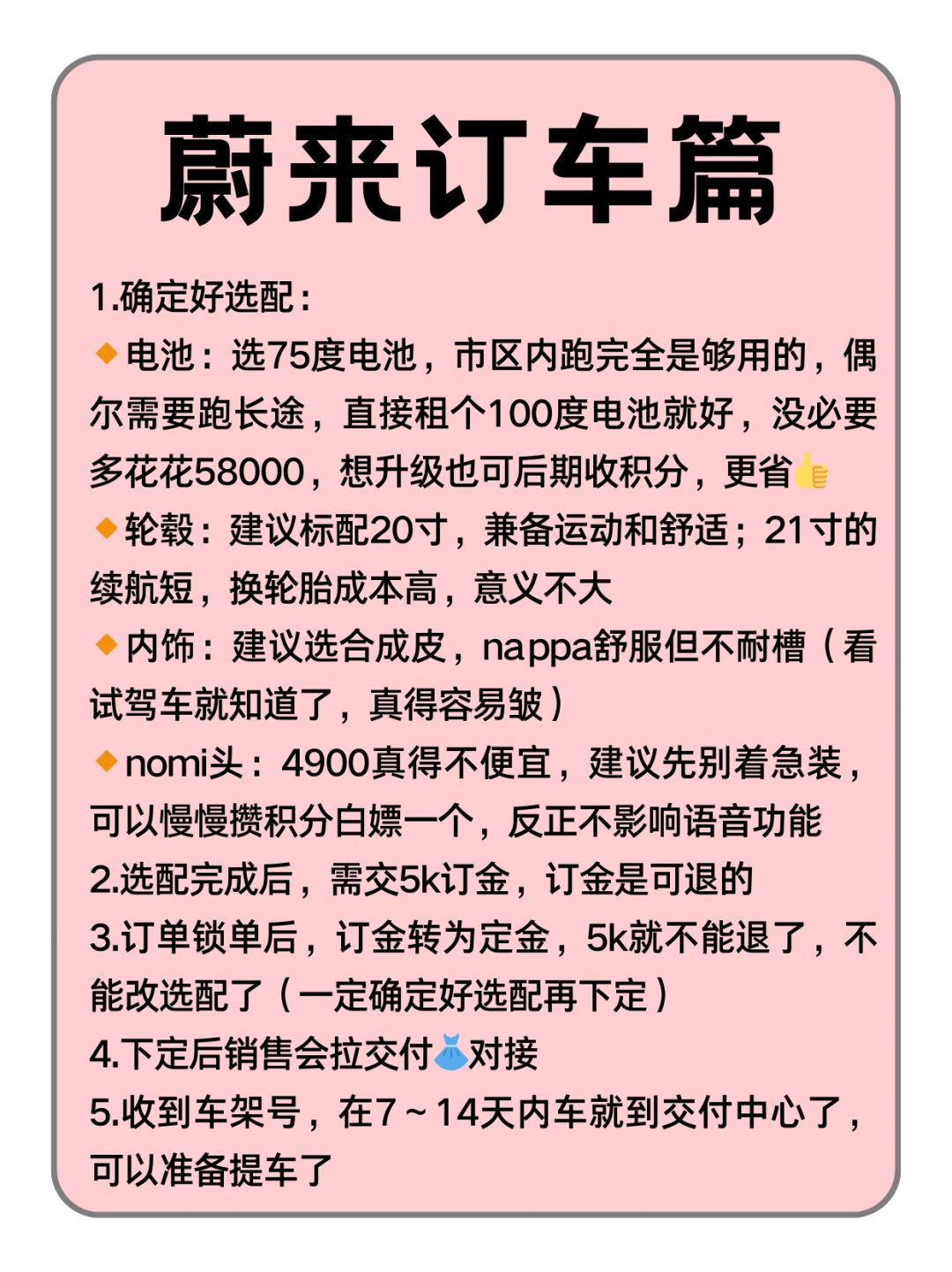 蔚来订车篇

1.确定好选配：

🔸电池：选75度电池，市区内跑完全是够用的，偶尔需要跑长途，直接租个100度电池就好，没必要多花花58000，想升级也可后期收积分，更省👍

🔸轮毂：建议标配20寸，兼备运动和舒适；21寸的续航短，换轮胎成本高，意义不大

🔸内饰：建议选合成皮，nappa舒服但不耐槽（看试驾车就知道了，真得容易皱）

🔸nomi头：4900真得不便宜，建议先别着急装，可以慢慢攒积分白嫖一个，反正不影响语音功能

2.选配完成后，需交5k订金，订金是可退的

3.订单锁单后，订金转为定金，5k就不能退了，不能改选配了（一定确定好选配再下定）

4.下定后销售会拉交付👗对接

5.收到车架号，在7～14天内车就到交付中心了，可以准备提车了